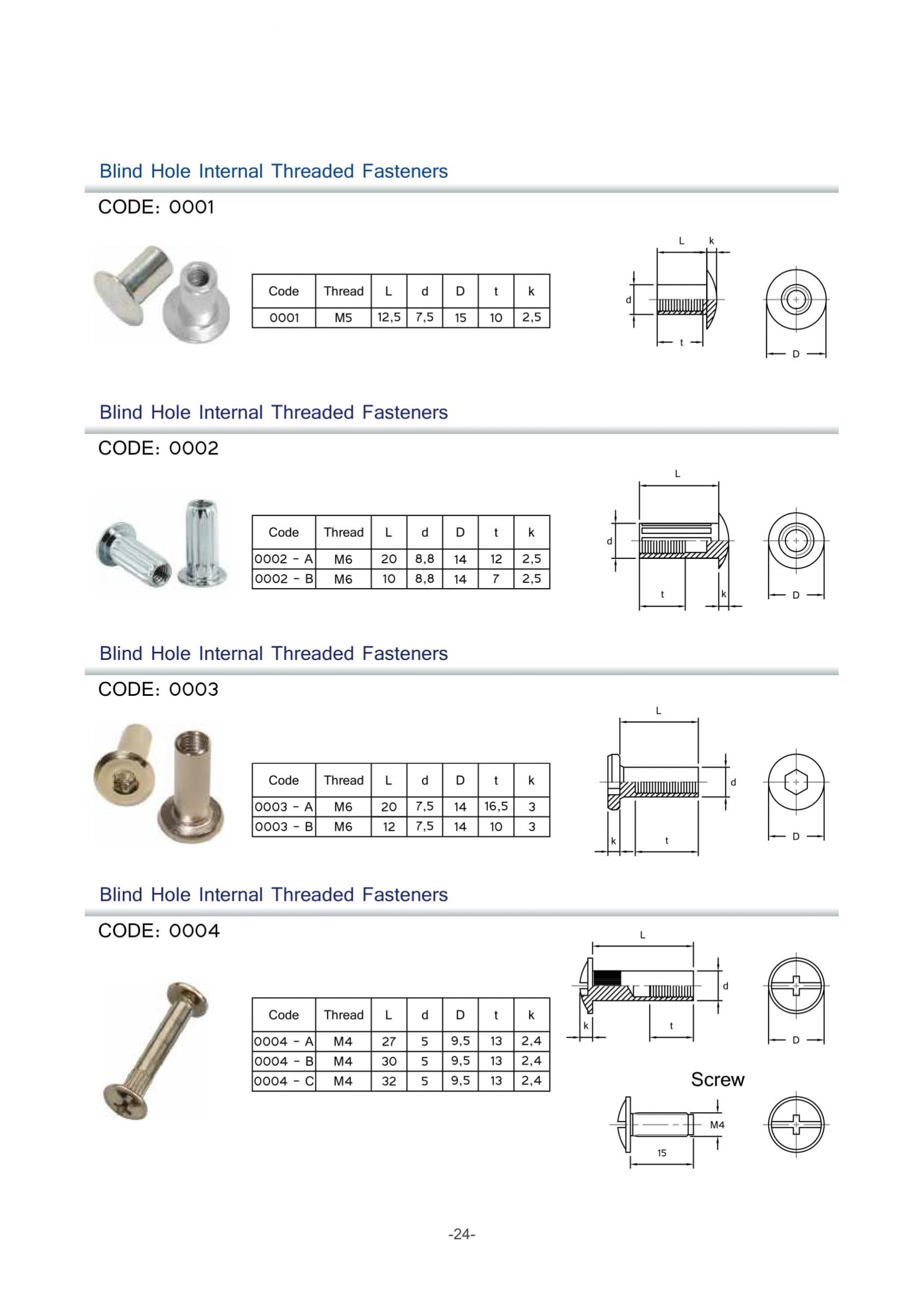 Blind Hole Internal Threaded Fasteners

CODE: 0001

| Code | Thread | L | d | D | t | k |
|---|---|---|---|---|---|---|
| 0001 | M5 | 12,5 | 7,5 | 15 | 10 | 2,5 |

L k d t D

Blind Hole Internal Threaded Fasteners

CODE: 0002

| Code | Thread | L | d | D | t | k |
|---|---|---|---|---|---|---|
| 0002 - A | M6 | 20 | 8,8 | 14 | 12 | 2,5 |
| 0002 - B | M6 | 10 | 8,8 | 14 | 7 | 2,5 |

L d t k D

Blind Hole Internal Threaded Fasteners

CODE: 0003

| Code | Thread | L | d | D | t | k |
|---|---|---|---|---|---|---|
| 0003 - A | M6 | 20 | 7,5 | 14 | 16,5 | 3 |
| 0003 - B | M6 | 12 | 7,5 | 14 | 10 | 3 |

L d k t D

Blind Hole Internal Threaded Fasteners

CODE: 0004

| Code | Thread | L | d | D | t | k |
|---|---|---|---|---|---|---|
| 0004 - A | M4 | 27 | 5 | 9,5 | 13 | 2,4 |
| 0004 - B | M4 | 30 | 5 | 9,5 | 13 | 2,4 |
| 0004 - C | M4 | 32 | 5 | 9,5 | 13 | 2,4 |

L d k t D

Screw

M4 15

-24-